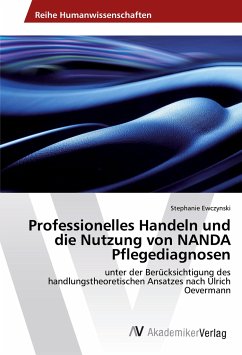 Reihe Humanwissenschaften

Stephanie Ewczynski

Professionelles Handeln und die Nutzung von NANDA Pflegediagnosen

unter der Berücksichtigung des handlungstheoretischen Ansatzes nach Ulrich Oevermann

AV AkademikerVerlag